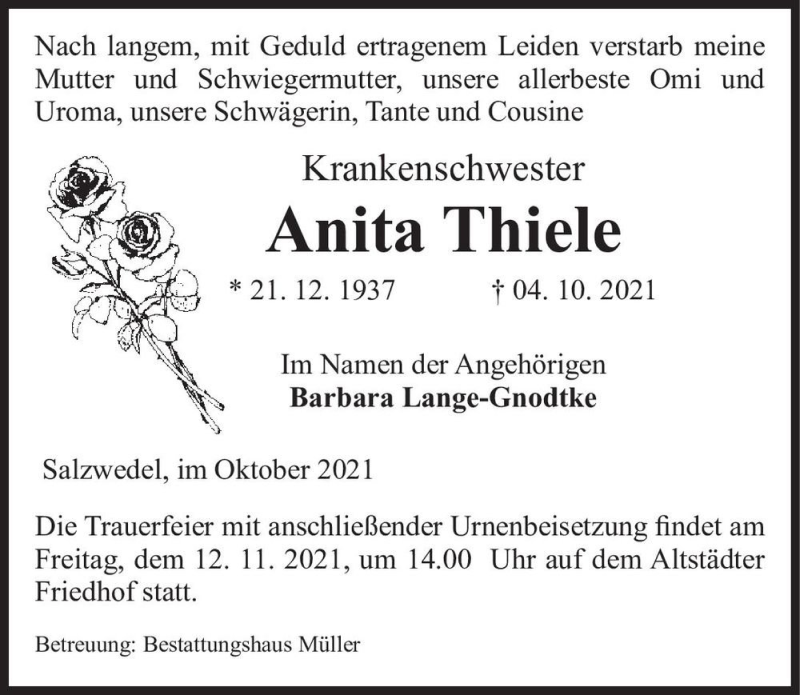 Nach langem, mit Geduld ertragenem Leiden verstarb meine Mutter und Schwiegermutter, unsere allerbeste Omi und Uroma, unsere Schwägerin, Tante und Cousine

Krankenschwester

Anita Thiele

* 21. 12. 1937 † 04. 10. 2021

Im Namen der Angehörigen
Barbara Lange-Gnodtke

Salzwedel, im Oktober 2021

Die Trauerfeier mit anschließender Urnenbeisetzung findet am Freitag, dem 12. 11. 2021, um 14.00 Uhr auf dem Altstädter Friedhof statt.

Betreuung: Bestattungshaus Müller